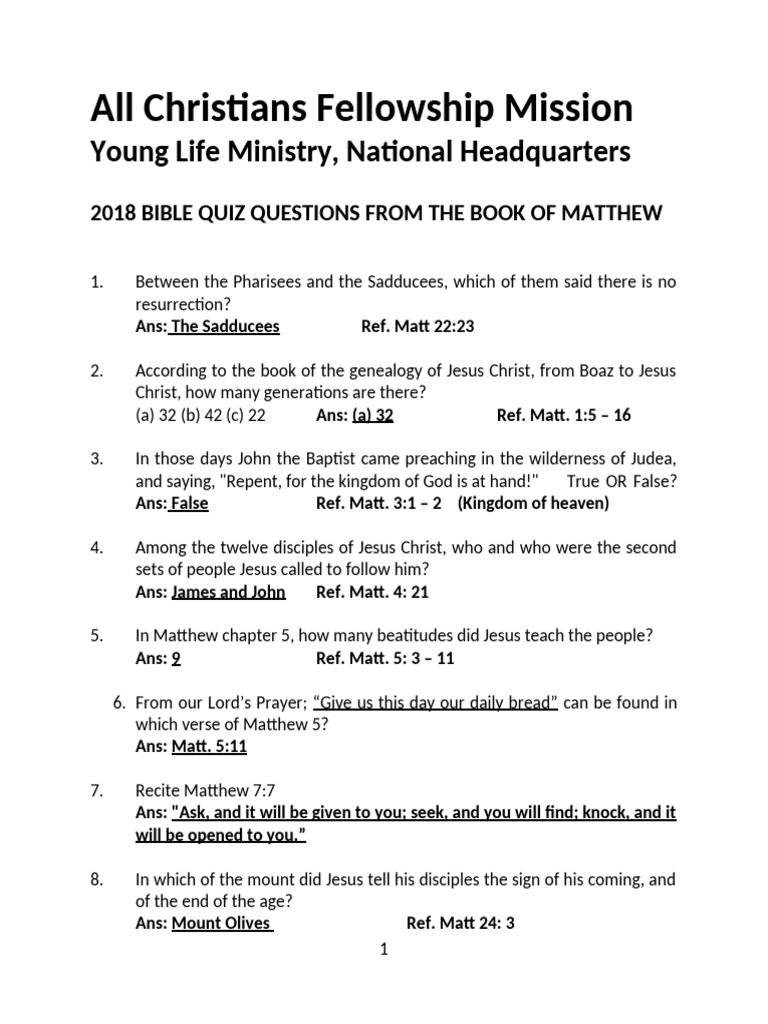 All Christians Fellowship Mission
Young Life Ministry, National Headquarters

2018 BIBLE QUIZ QUESTIONS FROM THE BOOK OF MATTHEW

1. Between the Pharisees and the Sadducees, which of them said there is no resurrection?
Ans: The Sadducees Ref. Matt 22:23

2. According to the book of the genealogy of Jesus Christ, from Boaz to Jesus Christ, how many generations are there?
(a) 32 (b) 42 (c) 22 Ans: (a) 32 Ref. Matt. 1:5 – 16

3. In those days John the Baptist came preaching in the wilderness of Judea, and saying, "Repent, for the kingdom of God is at hand!" True OR False?
Ans: False Ref. Matt. 3:1 – 2 (Kingdom of heaven)

4. Among the twelve disciples of Jesus Christ, who and who were the second sets of people Jesus called to follow him?
Ans: James and John Ref. Matt. 4: 21

5. In Matthew chapter 5, how many beatitudes did Jesus teach the people?
Ans: 9 Ref. Matt. 5: 3 – 11

6. From our Lord's Prayer; "Give us this day our daily bread" can be found in which verse of Matthew 5?
Ans: Matt. 5:11

7. Recite Matthew 7:7
Ans: "Ask, and it will be given to you; seek, and you will find; knock, and it will be opened to you."

8. In which of the mount did Jesus tell his disciples the sign of his coming, and of the end of the age?
Ans: Mount Olives Ref. Matt 24: 3

1